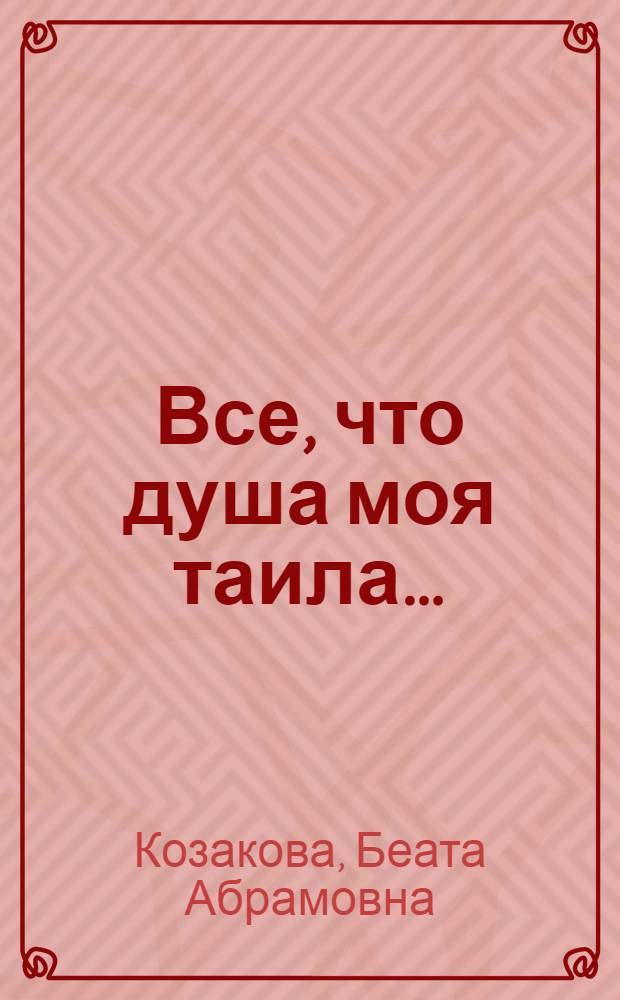 Все, что душа моя таила...

Козакова, Беата Абрамовна